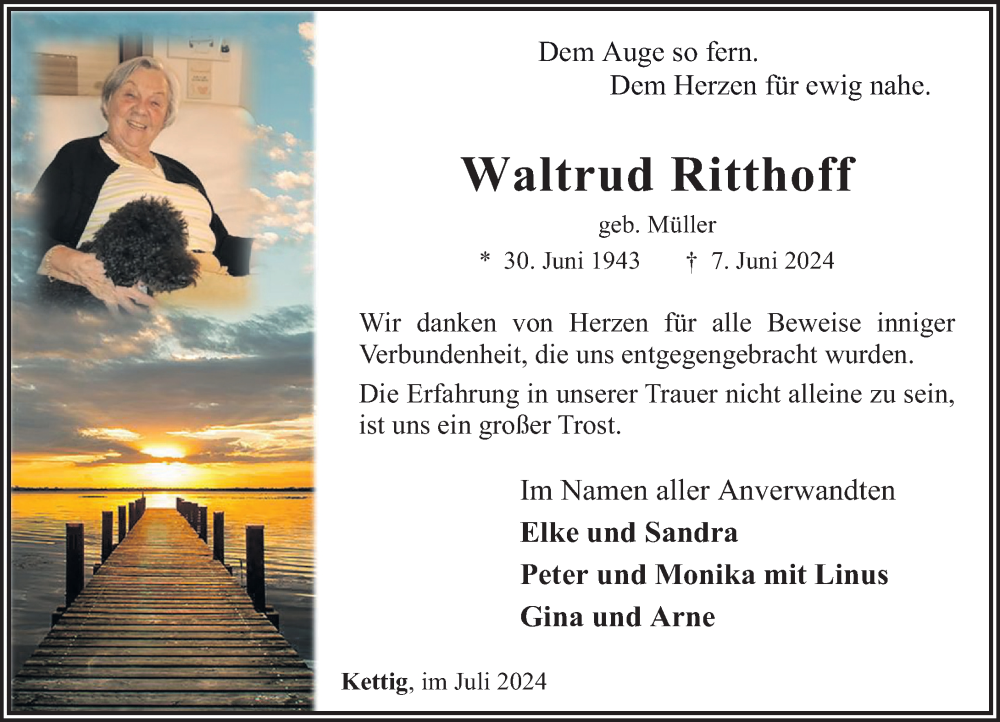 Dem Auge so fern.
Dem Herzen für ewig nahe.

Waltrud Ritthoff

geb. Müller

* 30. Juni 1943 † 7. Juni 2024

Wir danken von Herzen für alle Beweise inniger Verbundenheit, die uns entgegengebracht wurden.

Die Erfahrung in unserer Trauer nicht alleine zu sein, ist uns ein großer Trost.

Im Namen aller Anverwandten
Elke und Sandra
Peter und Monika mit Linus
Gina und Arne

Kettig, im Juli 2024